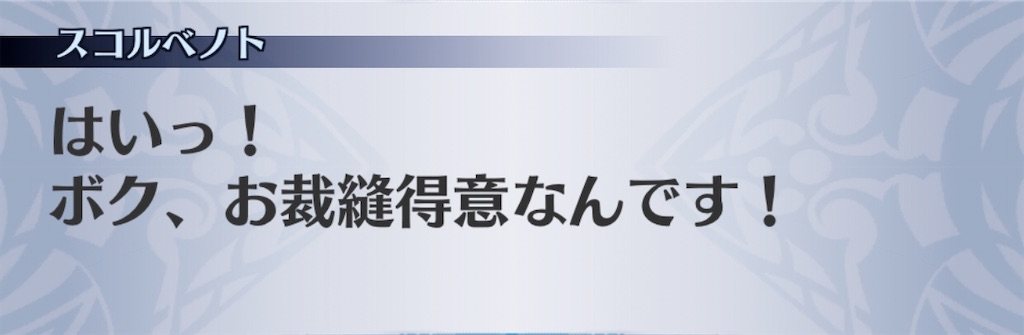 スコルベノト

はいっ！
ボク、お裁縫得意なんです！